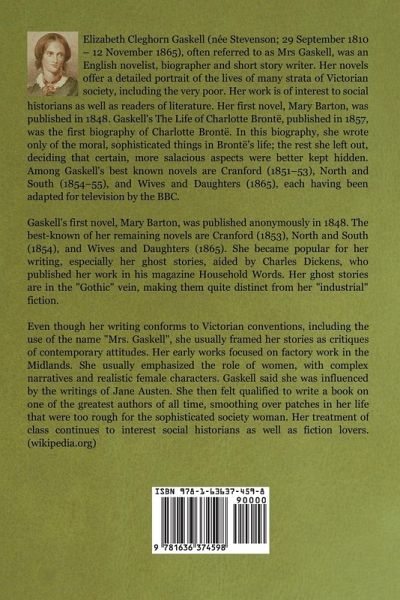 Elizabeth Cleghorn Gaskell (née Stevenson; 29 September 1810 – 12 November 1865), often referred to as Mrs Gaskell, was an English novelist, biographer and short story writer. Her novels offer a detailed portrait of the lives of many strata of Victorian society, including the very poor. Her work is of interest to social historians as well as readers of literature. Her first novel, Mary Barton, was published in 1848. Gaskell's The Life of Charlotte Brontë, published in 1857, was the first biography of Charlotte Brontë. In this biography, she wrote only of the moral, sophisticated things in Brontë's life; the rest she left out, deciding that certain, more salacious aspects were better kept hidden. Among Gaskell's best known novels are Cranford (1851–53), North and South (1854–55), and Wives and Daughters (1865), each having been adapted for television by the BBC.

Gaskell's first novel, Mary Barton, was published anonymously in 1848. The best-known of her remaining novels are Cranford (1853), North and South (1854), and Wives and Daughters (1865). She became popular for her writing, especially her ghost stories, aided by Charles Dickens, who published her work in his magazine Household Words. Her ghost stories are in the "Gothic" vein, making them quite distinct from her "industrial" fiction.

Even though her writing conforms to Victorian conventions, including the use of the name "Mrs. Gaskell", she usually framed her stories as critiques of contemporary attitudes. Her early works focused on factory work in the Midlands. She usually emphasized the role of women, with complex narratives and realistic female characters. Gaskell said she was influenced by the writings of Jane Austen. She then felt qualified to write a book on one of the greatest authors of all time, smoothing over patches in her life that were too rough for the sophisticated society woman. Her treatment of class continues to interest social historians as well as fiction lovers. (wikipedia.org)

ISBN 978-1-63637-459-8
90000
9 781636 374598